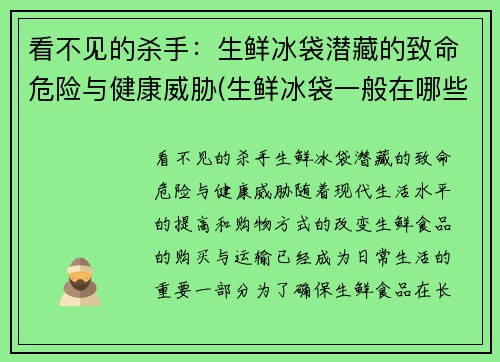 看不见的杀手：生鲜冰袋潜藏的致命危险与健康威胁(生鲜冰袋一般在哪些

看不见的杀手生鲜冰袋潜藏的致命危险与健康威胁随着现代生活水平的提高和购物方式的改变生鲜食品的购买与运输已经成为日常生活的重要一部分为了确保生鲜食品在长